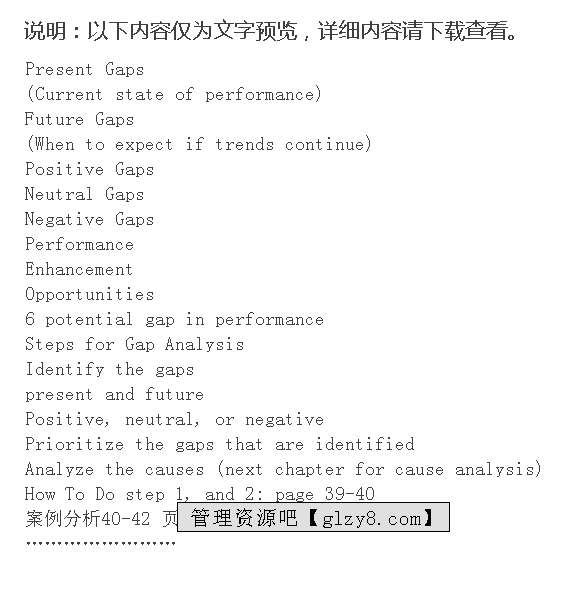 说明：以下内容仅为文字预览，详细内容请下载查看。

Present Gaps
(Current state of performance)
Future Gaps
(When to expect if trends continue)
Positive Gaps
Neutral Gaps
Negative Gaps
Performance
Enhancement
Opportunities
6 potential gap in performance
Steps for Gap Analysis
Identify the gaps
present and future
Positive, neutral, or negative
Prioritize the gaps that are identified
Analyze the causes (next chapter for cause analysis)
How To Do step 1, and 2: page 39-40
案例分析40-42 页 管理资源吧【glzy8.com】
……………………